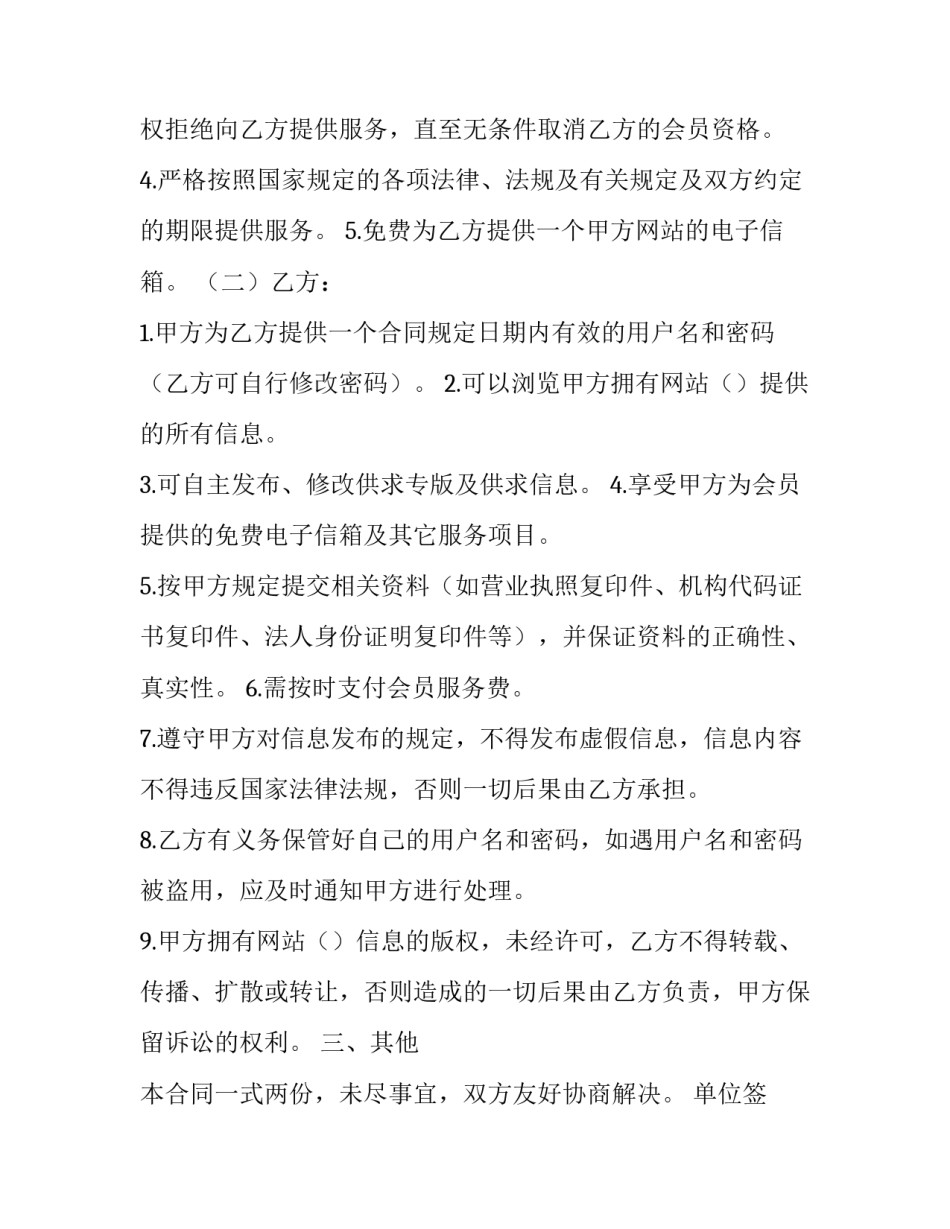 权拒绝向乙方提供服务，直至无条件取消乙方的会员资格。

4.严格按照国家规定的各项法律、法规及有关规定及双方约定的期限提供服务。 5.免费为乙方提供一个甲方网站的电子信箱。 （二）乙方：

1.甲方为乙方提供一个合同规定日期内有效的用户名和密码（乙方可自行修改密码）。 2.可以浏览甲方拥有网站（）提供的所有信息。

3.可自主发布、修改供求专版及供求信息。 4.享受甲方为会员提供的免费电子信箱及其它服务项目。

5.按甲方规定提交相关资料（如营业执照复印件、机构代码证书复印件、法人身份证明复印件等），并保证资料的正确性、真实性。 6.需按时支付会员服务费。

7.遵守甲方对信息发布的规定，不得发布虚假信息，信息内容不得违反国家法律法规，否则一切后果由乙方承担。

8.乙方有义务保管好自己的用户名和密码，如遇用户名和密码被盗用，应及时通知甲方进行处理。

9.甲方拥有网站（）信息的版权，未经许可，乙方不得转载、传播、扩散或转让，否则造成的一切后果由乙方负责，甲方保留诉讼的权利。 三、其他

本合同一式两份，未尽事宜，双方友好协商解决。 单位签